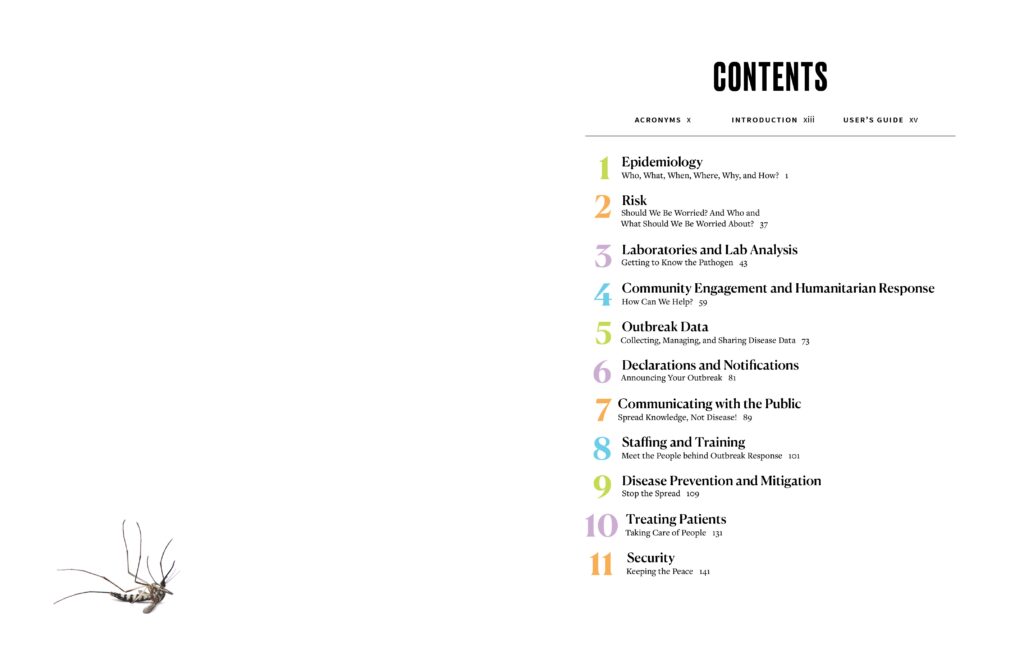 CONTENTS

ACRONYMS x INTRODUCTION xiii USER'S GUIDE xv

1 Epidemiology
Who, What, When, Where, Why, and How? 1

2 Risk
Should We Be Worried? And Who and What Should We Be Worried About? 37

3 Laboratories and Lab Analysis
Getting to Know the Pathogen 43

4 Community Engagement and Humanitarian Response
How Can We Help? 59

5 Outbreak Data
Collecting, Managing, and Sharing Disease Data 73

6 Declarations and Notifications
Announcing Your Outbreak 81

7 Communicating with the Public
Spread Knowledge, Not Disease! 89

8 Staffing and Training
Meet the People behind Outbreak Response 101

9 Disease Prevention and Mitigation
Stop the Spread 109

10 Treating Patients
Taking Care of People 131

11 Security
Keeping the Peace 141